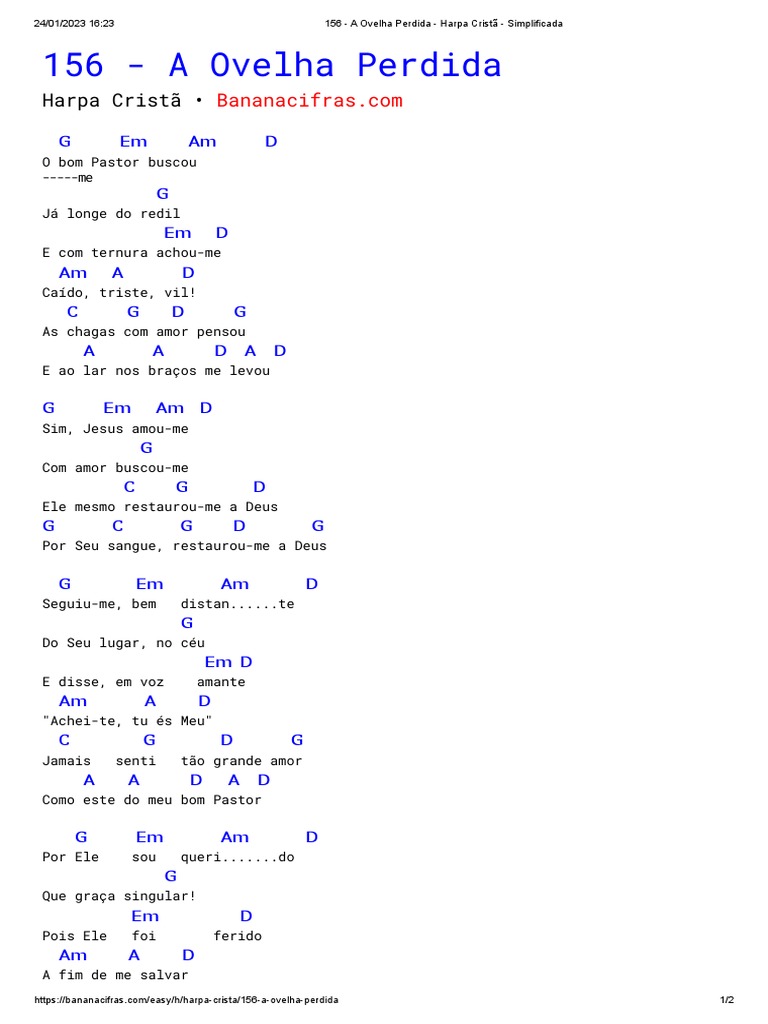 24/01/2023 16:23

156 - A Ovelha Perdida - Harpa Cristã - Simplificada

156 - A Ovelha Perdida

Harpa Cristã • Bananacifras.com

G Em Am D
O bom Pastor buscou
-----me
G
Já longe do redil
Em D
E com ternura achou-me
Am A D
Caído, triste, vil!
C G D G
As chagas com amor pensou
A A D A D
E ao lar nos braços me levou

G Em Am D
Sim, Jesus amou-me
G
Com amor buscou-me
C G D
Ele mesmo restaurou-me a Deus
G C G D G
Por Seu sangue, restaurou-me a Deus

G Em Am D
Seguiu-me, bem distan......te
G
Do Seu lugar, no céu
Em D
E disse, em voz amante
Am A D
"Achei-te, tu és Meu"
C G D G
Jamais senti tão grande amor
A A D A D
Como este do meu bom Pastor

G Em Am D
Por Ele sou queri.......do
G
Que graça singular!
Em D
Pois Ele foi ferido
Am A D
A fim de me salvar

https://bananacifras.com/easy/h/harpa-crista/156-a-ovelha-perdida

1/2